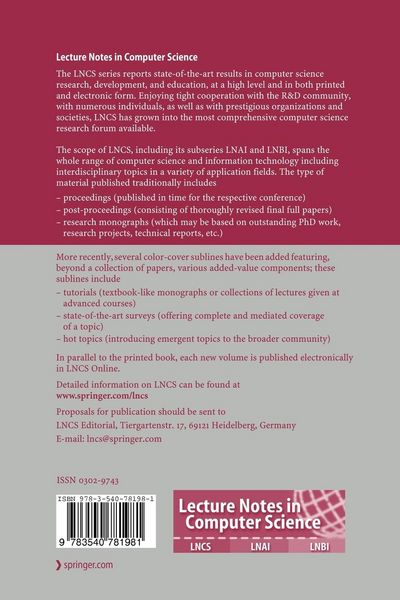 Lecture Notes in Computer Science

The LNCS series reports state-of-the-art results in computer science research, development, and education, at a high level and in both printed and electronic form. Enjoying tight cooperation with the R&D community, with numerous individuals, as well as with prestigious organizations and societies, LNCS has grown into the most comprehensive computer science research forum available.

The scope of LNCS, including its subseries LNAI and LNBI, spans the whole range of computer science and information technology including interdisciplinary topics in a variety of application fields. The type of material published traditionally includes

- proceedings (published in time for the respective conference)
- post-proceedings (consisting of thoroughly revised final full papers)
- research monographs (which may be based on outstanding PhD work, research projects, technical reports, etc.)

More recently, several color-cover sublines have been added featuring, beyond a collection of papers, various added-value components; these sublines include

- tutorials (textbook-like monographs or collections of lectures given at advanced courses)
- state-of-the-art surveys (offering complete and mediated coverage of a topic)
- hot topics (introducing emergent topics to the broader community)

In parallel to the printed book, each new volume is published electronically in LNCS Online.

Detailed information on LNCS can be found at
www.springer.com/lncs

Proposals for publication should be sent to
LNCS Editorial, Tiergartenstr. 17, 69121 Heidelberg, Germany
E-mail: lncs@springer.com

ISSN 0302-9743

ISBN 978-3-540-78198-1

9 783540 781981

Lecture Notes in Computer Science

LNCS LNAI LNBI

springer.com